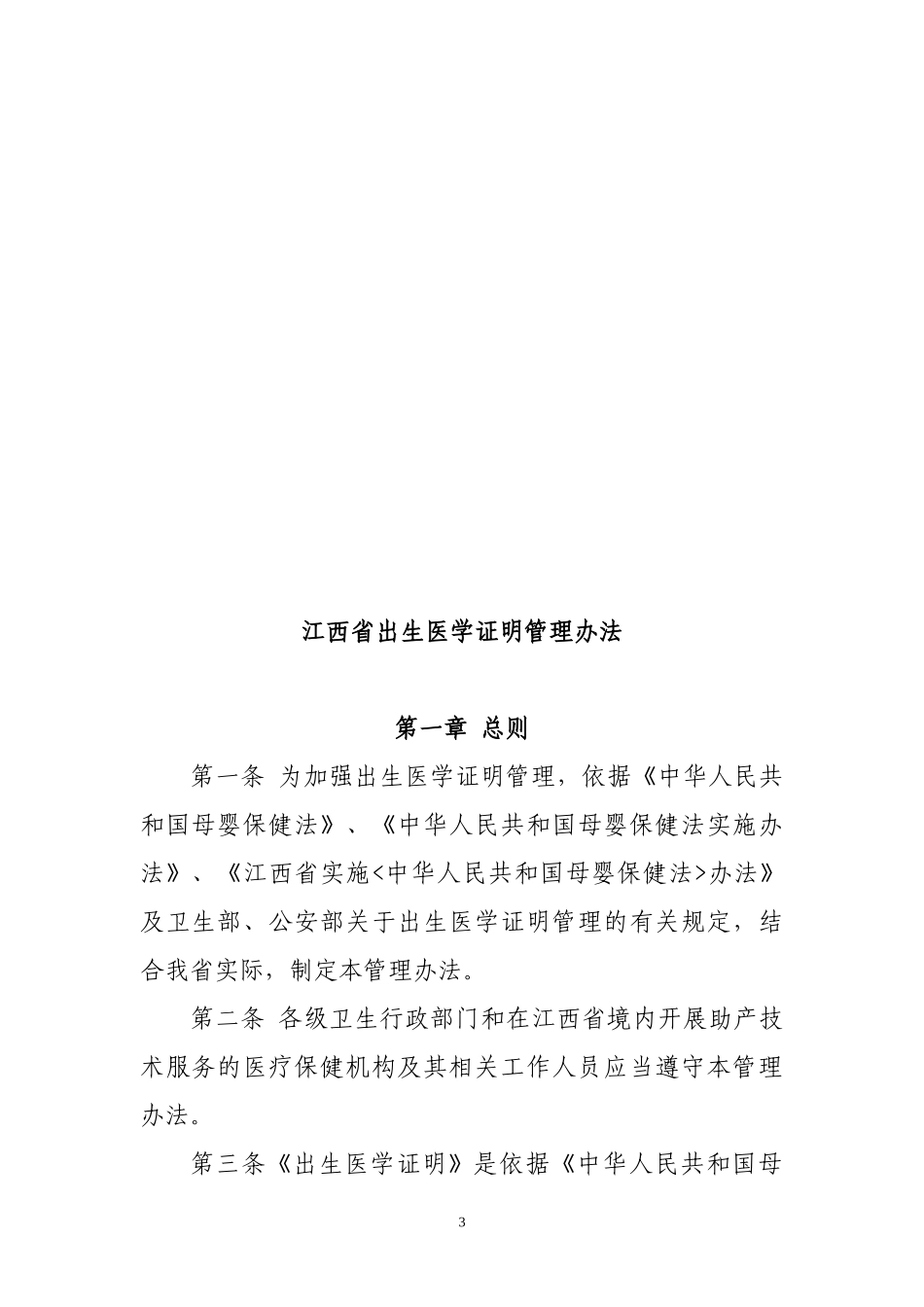 江西省出生医学证明管理办法

第一章 总则

第一条 为加强出生医学证明管理，依据《中华人民共和国母婴保健法》、《中华人民共和国母婴保健法实施办法》、《江西省实施<中华人民共和国母婴保健法>办法》及卫生部、公安部关于出生医学证明管理的有关规定，结合我省实际，制定本管理办法。

第二条 各级卫生行政部门和在江西省境内开展助产技术服务的医疗保健机构及其相关工作人员应当遵守本管理办法。

第三条《出生医学证明》是依据《中华人民共和国母

3